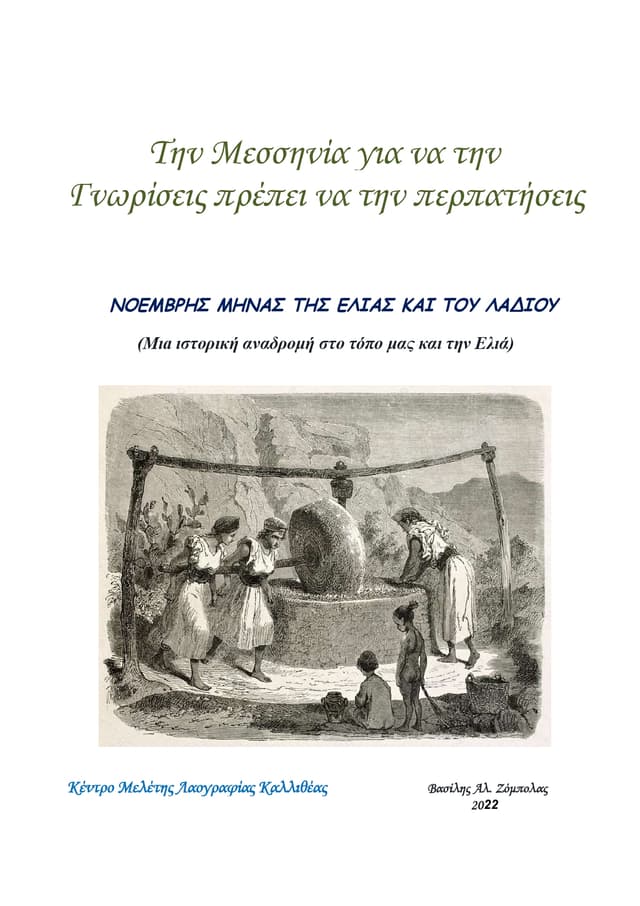 Την Μεσσηνία για να την
Γνωρίσεις πρέπει να την περπατήσεις

ΝΟΕΜΒΡΗΣ ΜΗΝΑΣ ΤΗΣ ΕΛΙΑΣ ΚΑΙ ΤΟΥ ΛΑΔΙΟΥ

(Μια ιστορική αναδρομή στο τόπο μας και την Ελιά)

Κέντρο Μελέτης Λαογραφίας Καλλιθέας

Βασίλης Αλ. Ζόμπολας
2022